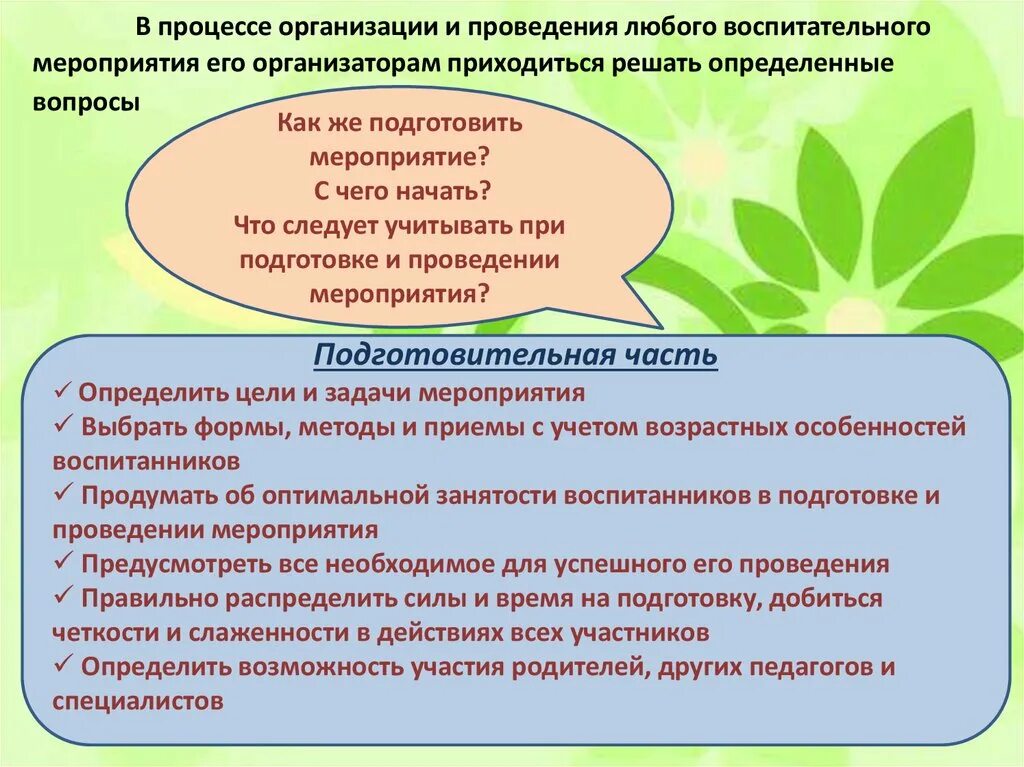 В процессе организации и проведения любого воспитательного мероприятия его организаторам приходиться решать определенные вопросы

Как же подготовить мероприятие?
С чего начать?
Что следует учитывать при подготовке и проведении мероприятия?

Подготовительная часть

✓ Определить цели и задачи мероприятия
✓ Выбрать формы, методы и приемы с учетом возрастных особенностей воспитанников
✓ Продумать об оптимальной занятости воспитанников в подготовке и проведении мероприятия
✓ Предусмотреть все необходимое для успешного его проведения
✓ Правильно распределить силы и время на подготовку, добиться четкости и слаженности в действиях всех участников
✓ Определить возможность участия родителей, других педагогов и специалистов